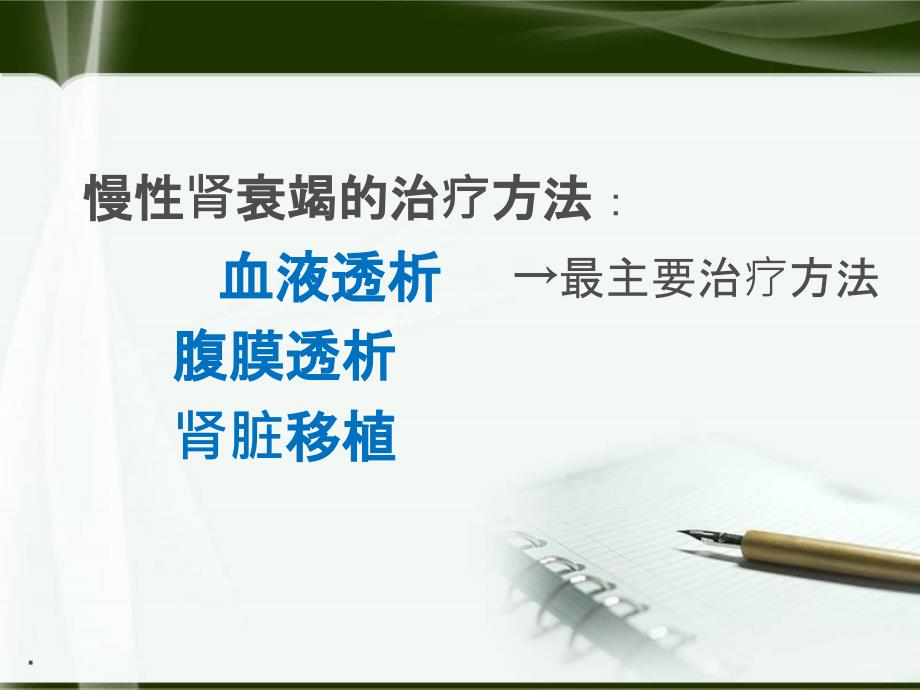 慢性肾衰竭的治疗方法：

血液透析 →最主要治疗方法

腹膜透析

肾脏移植

.